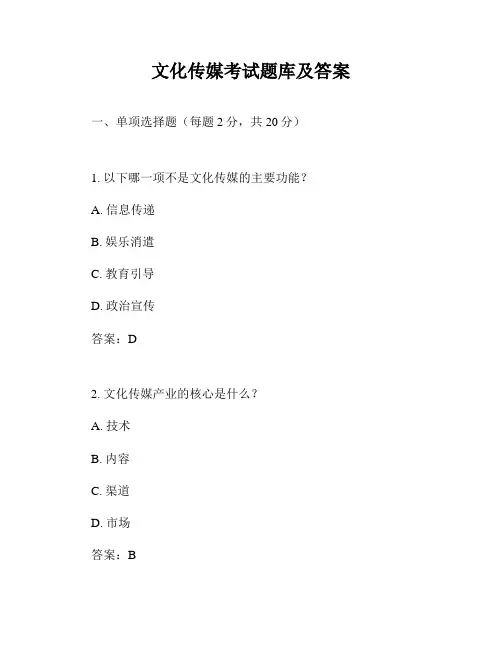 文化传媒考试题库及答案

一、单项选择题（每题 2 分，共 20 分）

1. 以下哪一项不是文化传媒的主要功能？

A. 信息传递

B. 娱乐消遣

C. 教育引导

D. 政治宣传

答案：D

2. 文化传媒产业的核心是什么？

A. 技术

B. 内容

C. 渠道

D. 市场

答案：B